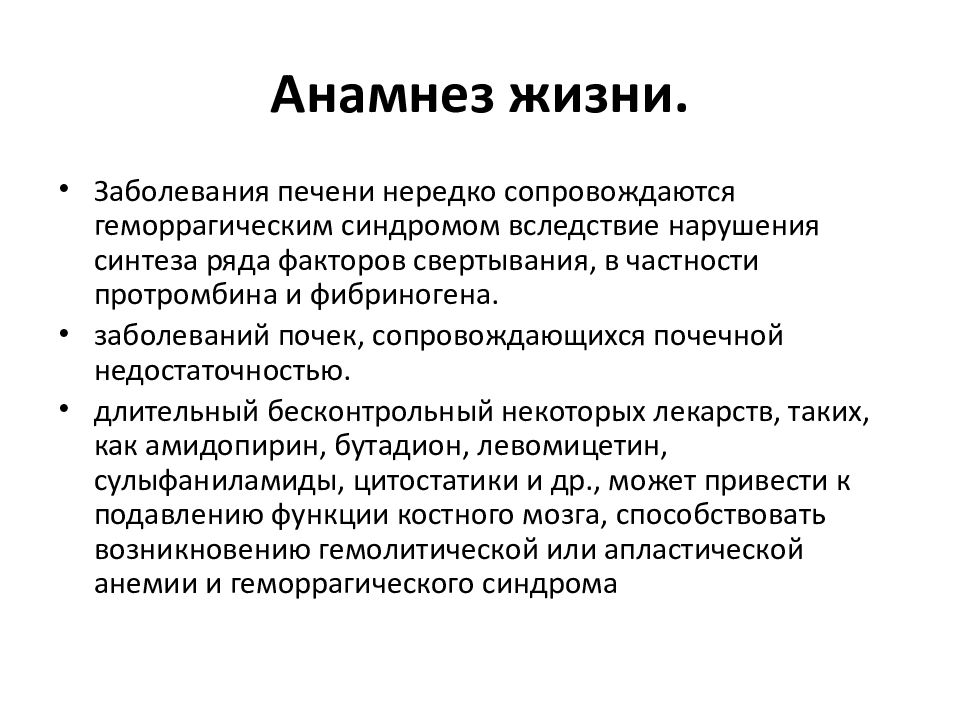 Анамнез жизни.

• Заболевания печени нередко сопровождаются геморрагическим синдромом вследствие нарушения синтеза ряда факторов свертывания, в частности протромбина и фибриногена.
• заболеваний почек, сопровождающихся почечной недостаточностью.
• длительный бесконтрольный некоторых лекарств, таких, как амидопирин, бутадион, левомицетин, сулыфаниламиды, цитостатики и др., может привести к подавлению функции костного мозга, способствовать возникновению гемолитической или апластической анемии и геморрагического синдрома